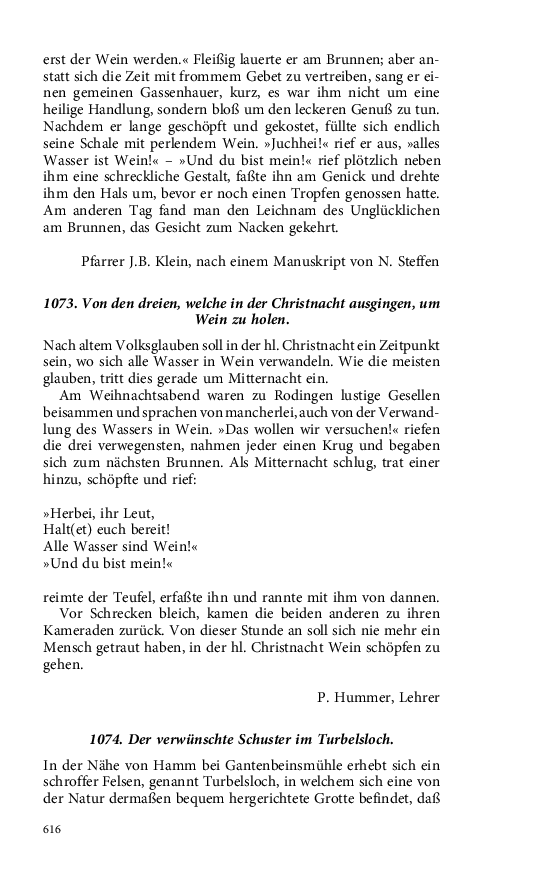 erst der Wein werden.« Fleißig lauerte er am Brunnen; aber anstatt sich die Zeit mit frommem Gebet zu vertreiben, sang er einen gemeinen Gassenhauer, kurz, es war ihm nicht um eine heilige Handlung, sondern bloß um den leckeren Genuß zu tun. Nachdem er lange geschöpft und gekostet, füllte sich endlich seine Schale mit perlendem Wein. »Juchhei!« rief er aus, »alles Wasser ist Wein!« – »Und du bist mein!« rief plötzlich neben ihm eine schreckliche Gestalt, faßte ihn am Genick und drehte ihm den Hals um, bevor er noch einen Tropfen genossen hatte. Am anderen Tag fand man den Leichnam des Unglücklichen am Brunnen, das Gesicht zum Nacken gekehrt.

Pfarrer J.B. Klein, nach einem Manuskript von N. Steffen

1073. Von den dreien, welche in der Christnacht ausgingen, um Wein zu holen.

Nach altem Volksglauben soll in der hl. Christnacht ein Zeitpunkt sein, wo sich alle Wasser in Wein verwandeln. Wie die meisten glauben, tritt dies gerade um Mitternacht ein.

Am Weihnachtsabend waren zu Rodingen lustige Gesellen beisammen und sprachen von mancherlei, auch von der Verwandlung des Wassers in Wein. »Das wollen wir versuchen!« riefen die drei verwegensten, nahmen jeder einen Krug und begaben sich zum nächsten Brunnen. Als Mitternacht schlug, trat einer hinzu, schöpfte und rief:

»Herbei, ihr Leut,
Halt(et) euch bereit!
Alle Wasser sind Wein!«
»Und du bist mein!«

reimte der Teufel, erfaßte ihn und rannte mit ihm von dannen.

Vor Schrecken bleich, kamen die beiden anderen zu ihren Kameraden zurück. Von dieser Stunde an soll sich nie mehr ein Mensch getraut haben, in der hl. Christnacht Wein schöpfen zu gehen.

P. Hummer, Lehrer

1074. Der verwünschte Schuster im Turbelsloch.

In der Nähe von Hamm bei Gantenbeinsmühle erhebt sich ein schroffer Felsen, genannt Turbelsloch, in welchem sich eine von der Natur dermaßen bequem hergerichtete Grotte befindet, daß

616